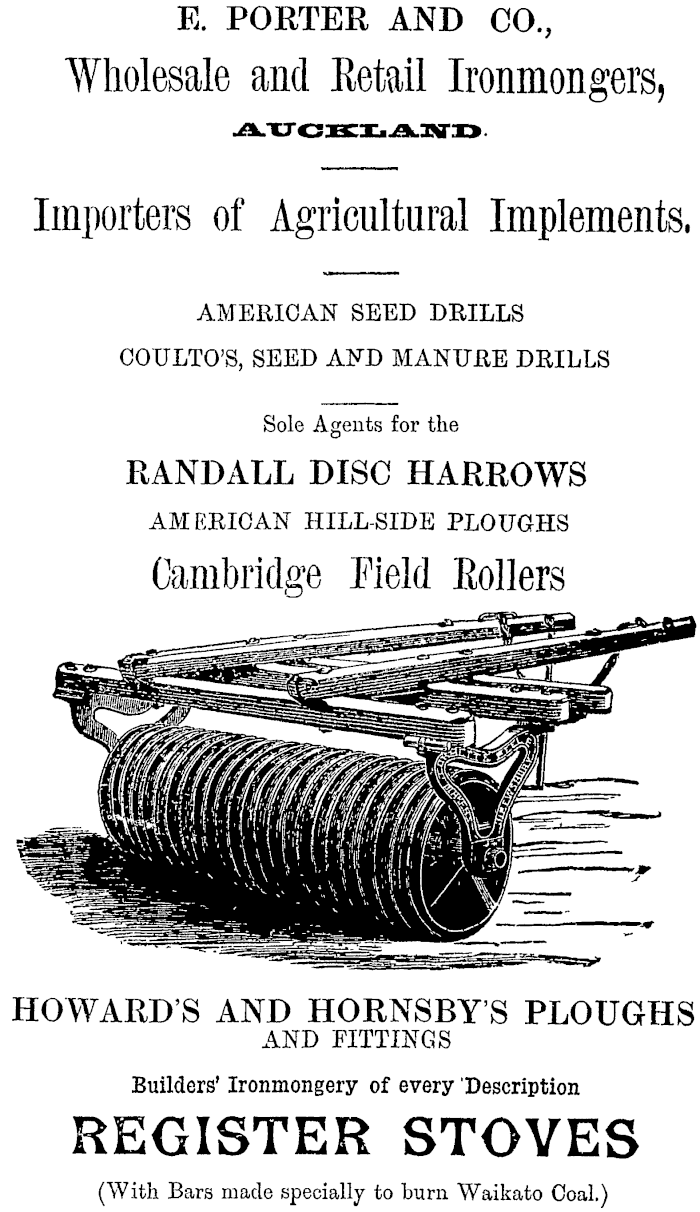 E. PORTER AND CO.,

Wholesale and Retail Ironmongers,

AUCKLAND.

Importers of Agricultural Implements.

AMERICAN SEED DRILLS

COULTO'S, SEED AND MANURE DRILLS

Sole Agents for the

RANDALL DISC HARROWS

AMERICAN HILL-SIDE PLOUGHS

Cambridge Field Rollers

HOWARD'S AND HORNSBY'S PLOUGHS AND FITTINGS

Builders' Ironmongery of every Description

REGISTER STOVES

(With Bars made specially to burn Waikato Coal.)